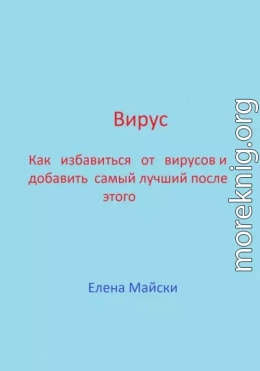 Вирус

Как избавиться от вирусов и добавить самый лучший после этого

Елена Майски

moreknig.org